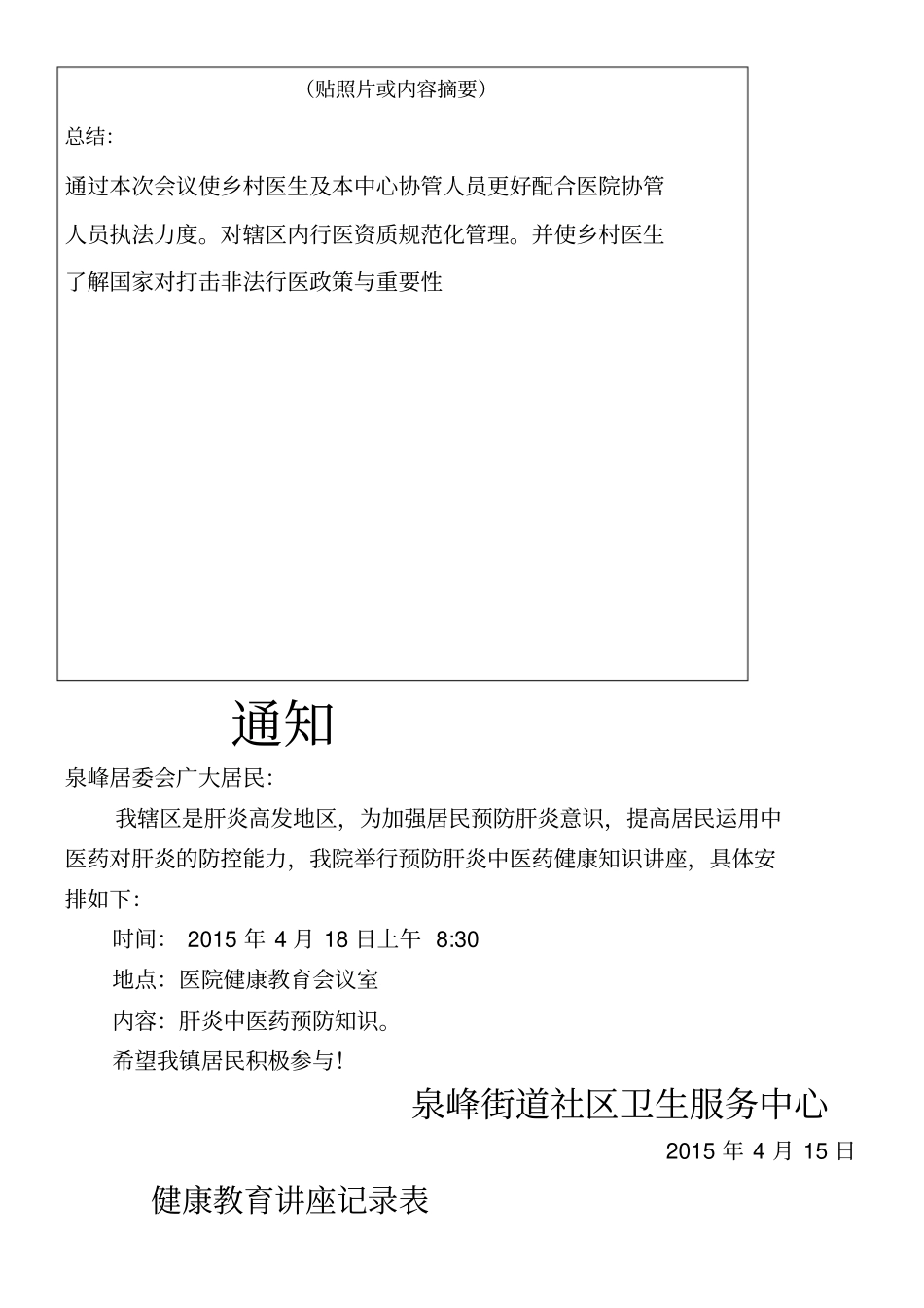 （贴照片或内容摘要）

总结：

通过本次会议使乡村医生及本中心协管人员更好配合医院协管人员执法力度。对辖区内行医资质规范化管理。并使乡村医生了解国家对打击非法行医政策与重要性

通知

泉峰居委会广大居民：

我辖区是肝炎高发地区，为加强居民预防肝炎意识，提高居民运用中医药对肝炎的防控能力，我院举行预防肝炎中医药健康知识讲座，具体安排如下：

时间： 2015 年 4 月 18 日上午 8:30

地点：医院健康教育会议室

内容：肝炎中医药预防知识。

希望我镇居民积极参与！

泉峰街道社区卫生服务中心

2015 年 4 月 15 日

健康教育讲座记录表